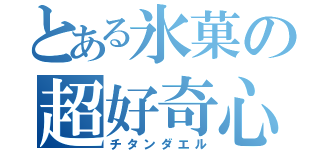 とある氷菓の
超好奇心
チタンダエル